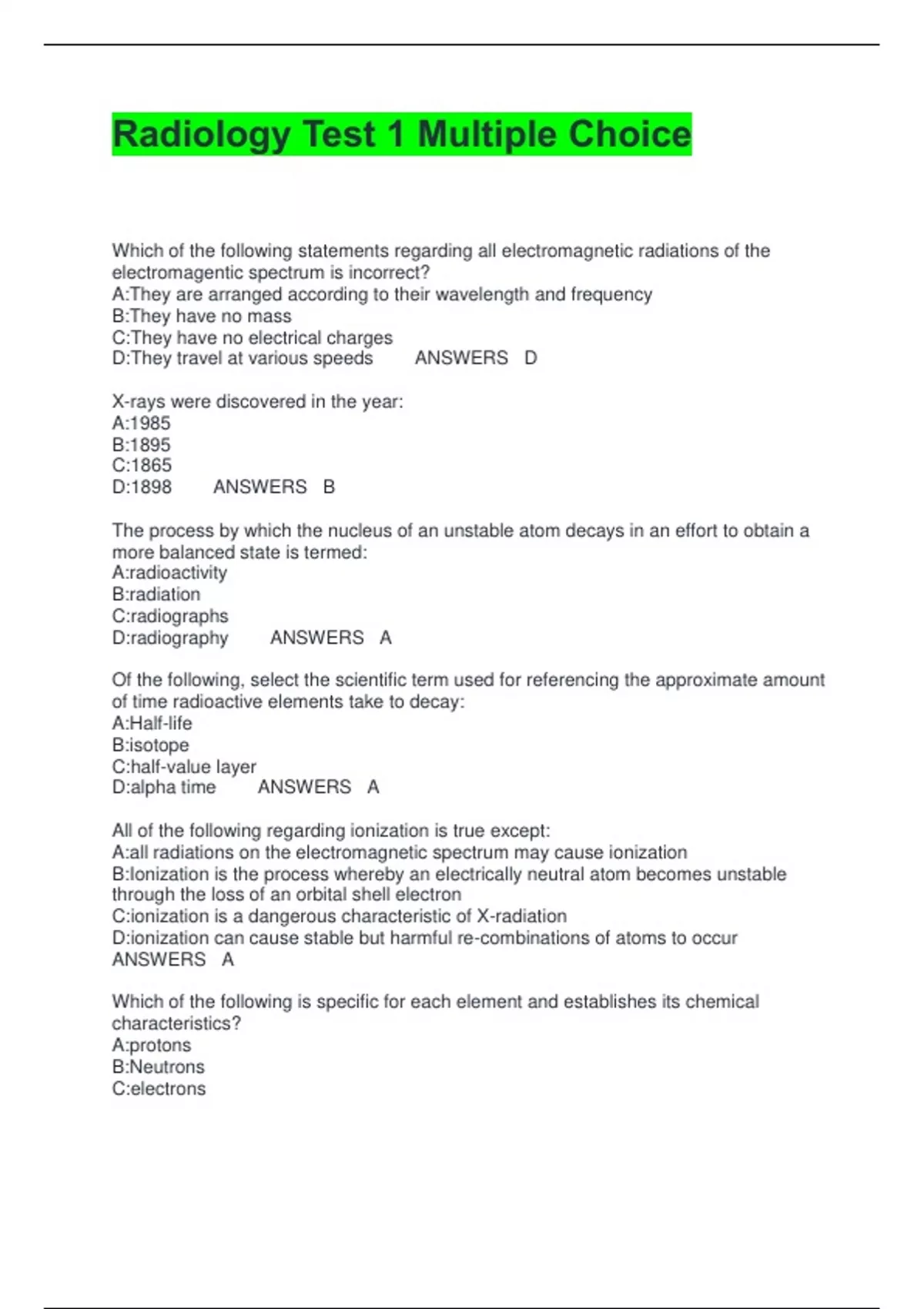 Radiology Test 1 Multiple Choice

Which of the following statements regarding all electromagnetic radiations of the electromagentic spectrum is incorrect?
A:They are arranged according to their wavelength and frequency
B:They have no mass
C:They have no electrical charges
D:They travel at various speeds ANSWERS D

X-rays were discovered in the year:
A:1985
B:1895
C:1865
D:1898 ANSWERS B

The process by which the nucleus of an unstable atom decays in an effort to obtain a more balanced state is termed:
A:radioactivity
B:radiation
C:radiographs
D:radiography ANSWERS A

Of the following, select the scientific term used for referencing the approximate amount of time radioactive elements take to decay:
A:Half-life
B:isotope
C:half-value layer
D:alpha time ANSWERS A

All of the following regarding ionization is true except:
A:all radiations on the electromagnetic spectrum may cause ionization
B:Ionization is the process whereby an electrically neutral atom becomes unstable through the loss of an orbital shell electron
C:ionization is a dangerous characteristic of X-radiation
D:ionization can cause stable but harmful re-combinations of atoms to occur
ANSWERS A

Which of the following is specific for each element and establishes its chemical characteristics?
A:protons
B:Neutrons
C:electrons